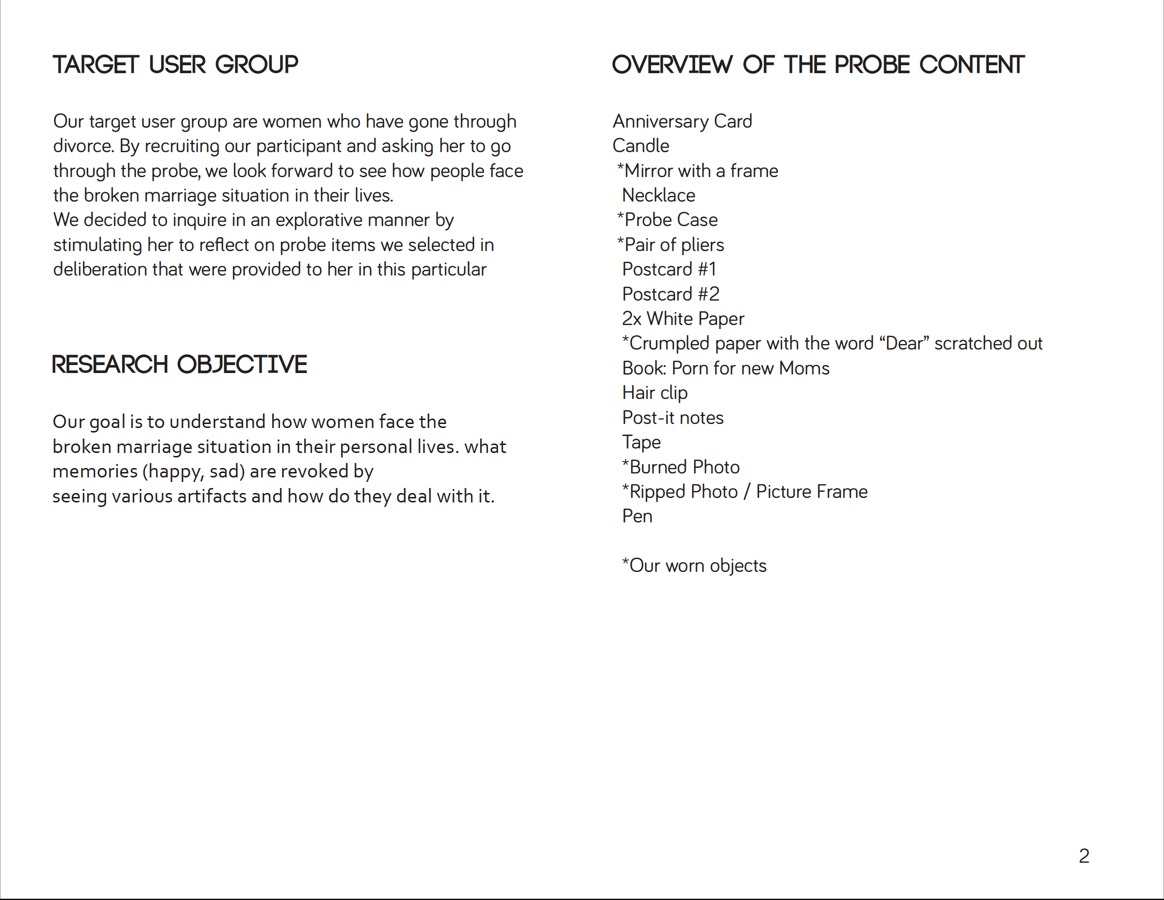 TARGET USER GROUP

Our target user group are women who have gone through divorce. By recruiting our participant and asking her to go through the probe, we look forward to see how people face the broken marriage situation in their lives.
We decided to inquire in an explorative manner by stimulating her to reflect on probe items we selected in deliberation that were provided to her in this particular

RESEARCH OBJECTIVE

Our goal is to understand how women face the broken marriage situation in their personal lives. what memories (happy, sad) are revoked by seeing various artifacts and how do they deal with it.

OVERVIEW OF THE PROBE CONTENT

Anniversary Card
Candle
*Mirror with a frame
Necklace
*Probe Case
*Pair of pliers
Postcard #1
Postcard #2
2x White Paper
*Crumpled paper with the word “Dear” scratched out
Book: Porn for new Moms
Hair clip
Post-it notes
Tape
*Burned Photo
*Ripped Photo / Picture Frame
Pen

*Our worn objects

2